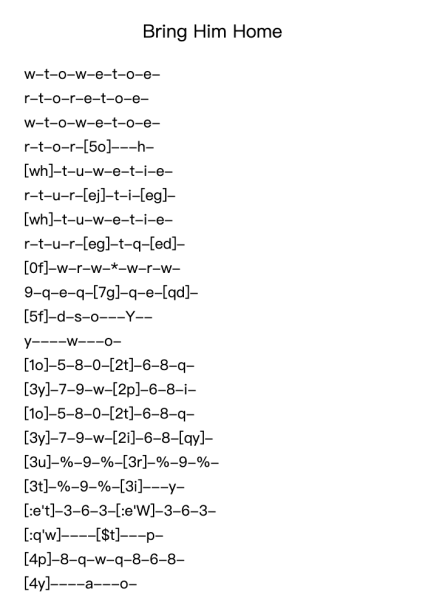 Bring Him Home

w–t–o–w–e–t–o–e–
r–t–o–r–e–t–o–e–
w–t–o–w–e–t–o–e–
r–t–o–r–[5o]–––h–
[wh]–t–u–w–e–t–i–e–
r–t–u–r–[ej]–t–i–[eg]–
[wh]–t–u–w–e–t–i–e–
r–t–u–r–[eg]–t–q–[ed]–
[0f]–w–r–w–*–w–r–w–
9–q–e–q–[7g]–q–e–[qd]–
[5f]–d–s–o–––Y––
y––––w–––o–
[1o]–5–8–0–[2t]–6–8–q–
[3y]–7–9–w–[2p]–6–8–i–
[1o]–5–8–0–[2t]–6–8–q–
[3y]–7–9–w–[2i]–6–8–[qy]–
[3u]–%–9–%–[3r]–%–9–%–
[3t]–%–9–%–[3i]–––y–
[:e't]–3–6–3–[:e'W]–3–6–3–
[:q'w]––––[$t]–––p–
[4p]–8–q–w–q–8–6–8–
[4y]––––a–––o–